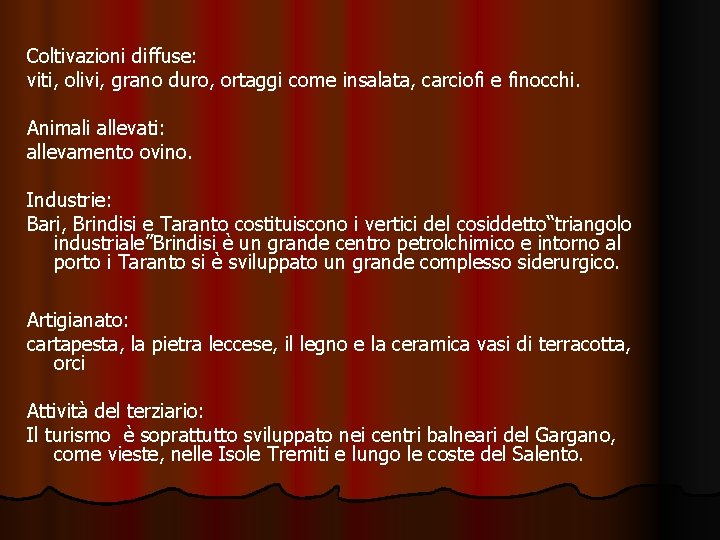 Coltivazioni diffuse:
viti, olivi, grano duro, ortaggi come insalata, carciofi e finocchi.

Animali allevati:
allevamento ovino.

Industrie:
Bari, Brindisi e Taranto costituiscono i vertici del cosiddetto“triangolo industriale”Brindisi è un grande centro petrolchimico e intorno al porto i Taranto si è sviluppato un grande complesso siderurgico.

Artigianato:
cartapesta, la pietra leccese, il legno e la ceramica vasi di terracotta, orci

Attività del terziario:
Il turismo è soprattutto sviluppato nei centri balneari del Gargano, come vieste, nelle Isole Tremiti e lungo le coste del Salento.